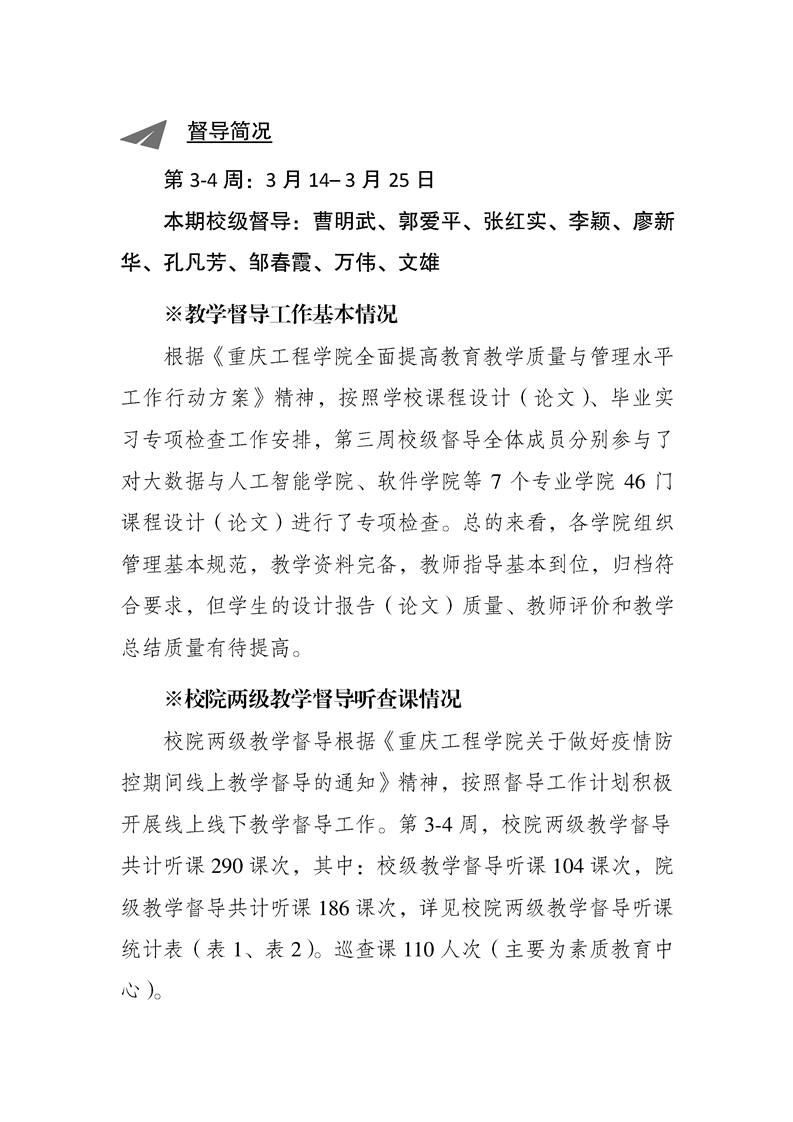 督导简况

第 3-4 周：3 月 14– 3 月 25 日

本期校级督导：曹明武、郭爱平、张红实、李颖、廖新华、孔凡芳、邹春霞、万伟、文雄

※教学督导工作基本情况

根据《重庆工程学院全面提高教育教学质量与管理水平工作行动方案》精神，按照学校课程设计（论文）、毕业实习专项检查工作安排，第三周校级督导全体成员分别参与了对大数据与人工智能学院、软件学院等 7 个专业学院 46 门课程设计（论文）进行了专项检查。总的来看，各学院组织管理基本规范，教学资料完备，教师指导基本到位，归档符合要求，但学生的设计报告（论文）质量、教师评价和教学总结质量有待提高。

※校院两级教学督导听查课情况

校院两级教学督导根据《重庆工程学院关于做好疫情防控期间线上教学督导的通知》精神，按照督导工作计划积极开展线上线下教学督导工作。第 3-4 周，校院两级教学督导共计听课 290 课次，其中：校级教学督导听课 104 课次，院级教学督导共计听课 186 课次，详见校院两级教学督导听课统计表（表 1、表 2）。巡查课 110 人次（主要为素质教育中心）。